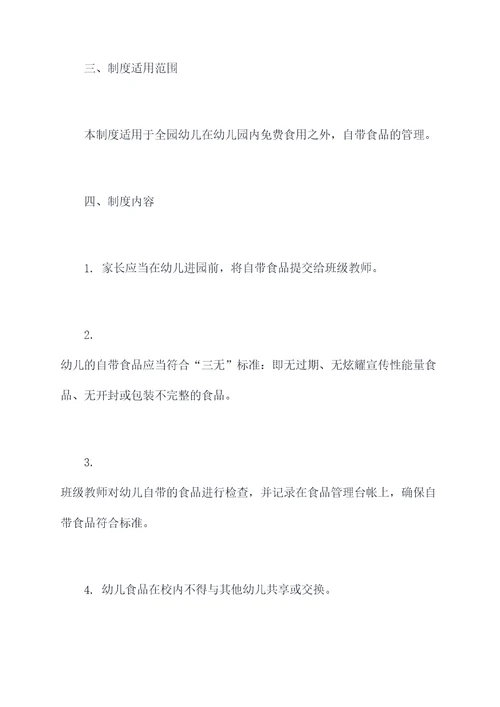 三、制度适用范围

本制度适用于全园幼儿在幼儿园内免费食用之外，自带食品的管理。

四、制度内容

1. 家长应当在幼儿进园前，将自带食品提交给班级教师。

2.
幼儿的自带食品应当符合“三无”标准：即无过期、无炫耀宣传性能量食品、无开封或包装不完整的食品。

3.
班级教师对幼儿自带的食品进行检查，并记录在食品管理台帐上，确保自带食品符合标准。

4. 幼儿食品在校内不得与其他幼儿共享或交换。